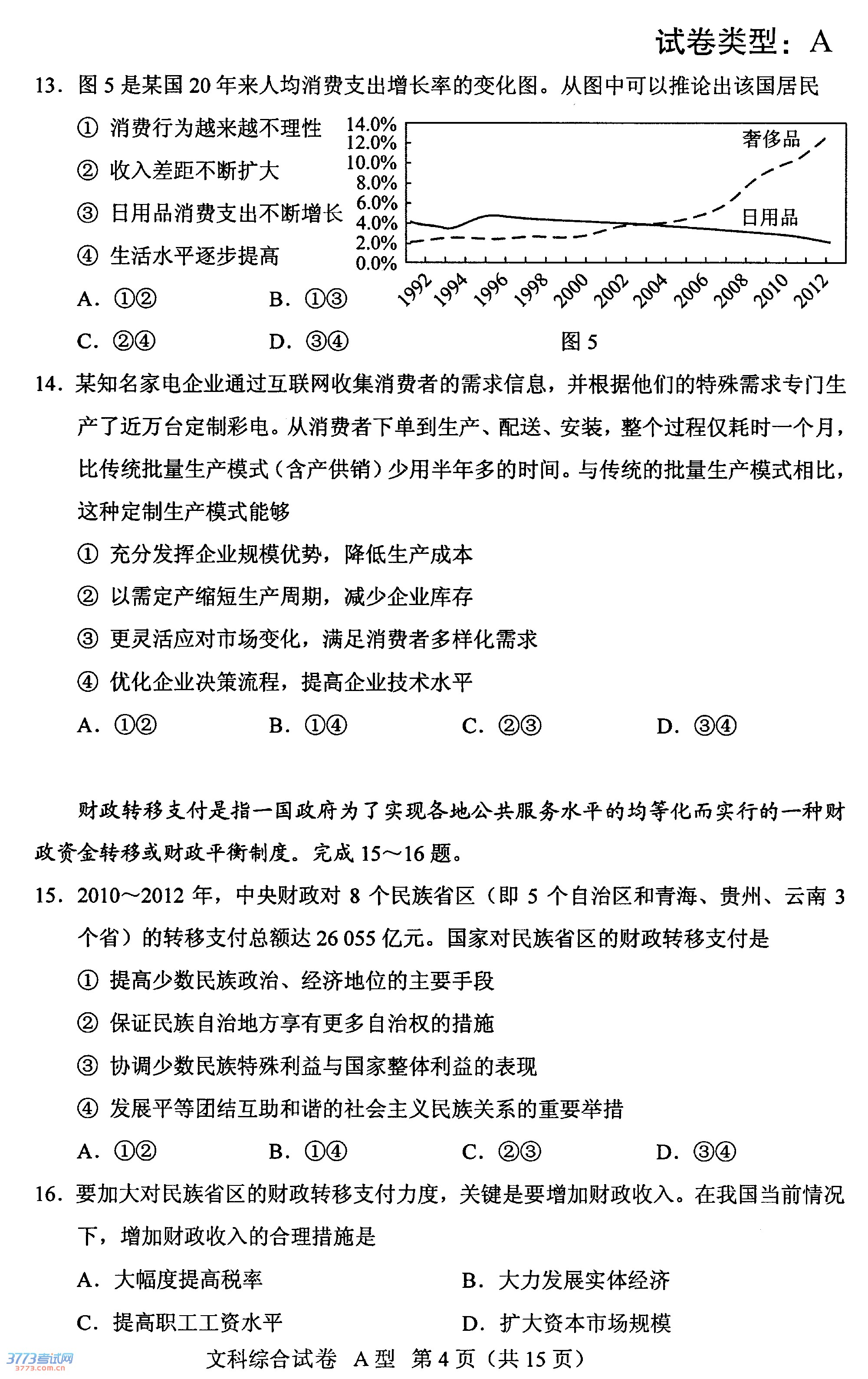 试卷类型：A

13．图 5 是某国 20 年来人均消费支出增长率的变化图。从图中可以推论出该国居民

① 消费行为越来越不理性

② 收入差距不断扩大

③ 日用品消费支出不断增长

④ 生活水平逐步提高

A．①②　　B．①③

C．②④　　D．③④

14.0%
12.0%
10.0%
8.0%
6.0%
4.0%
2.0%
0.0%

奢侈品

日用品

1992 1994 1996 1998 2000 2002 2004 2006 2008 2010 2012

图 5

14．某知名家电企业通过互联网收集消费者的需求信息，并根据他们的特殊需求专门生产了近万台定制彩电。从消费者下单到生产、配送、安装，整个过程仅耗时一个月，比传统批量生产模式（含产供销）少用半年多的时间。与传统的批量生产模式相比，这种定制生产模式能够

① 充分发挥企业规模优势，降低生产成本

② 以需定产缩短生产周期，减少企业库存

③ 更灵活应对市场变化，满足消费者多样化需求

④ 优化企业决策流程，提高企业技术水平

A．①②　　B．①④　　C．②③　　D．③④

财政转移支付是指一国政府为了实现各地公共服务水平的均等化而实行的一种财政资金转移或财政平衡制度。完成 15～16 题。

15．2010～2012 年，中央财政对 8 个民族省区（即 5 个自治区和青海、贵州、云南 3 个省）的转移支付总额达 26 055 亿元。国家对民族省区的财政转移支付是

① 提高少数民族政治、经济地位的主要手段

② 保证民族自治地方享有更多自治权的措施

③ 协调少数民族特殊利益与国家整体利益的表现

④ 发展平等团结互助和谐的社会主义民族关系的重要举措

A．①②　　B．①④　　C．②③　　D．③④

16．要加大对民族省区的财政转移支付力度，关键是要增加财政收入。在我国当前情况下，增加财政收入的合理措施是

A．大幅度提高税率　　B．大力发展实体经济

C．提高职工工资水平　　D．扩大资本市场规模

3773考试网 3773.com.cn

文科综合试卷　A 型　第 4 页（共 15 页）